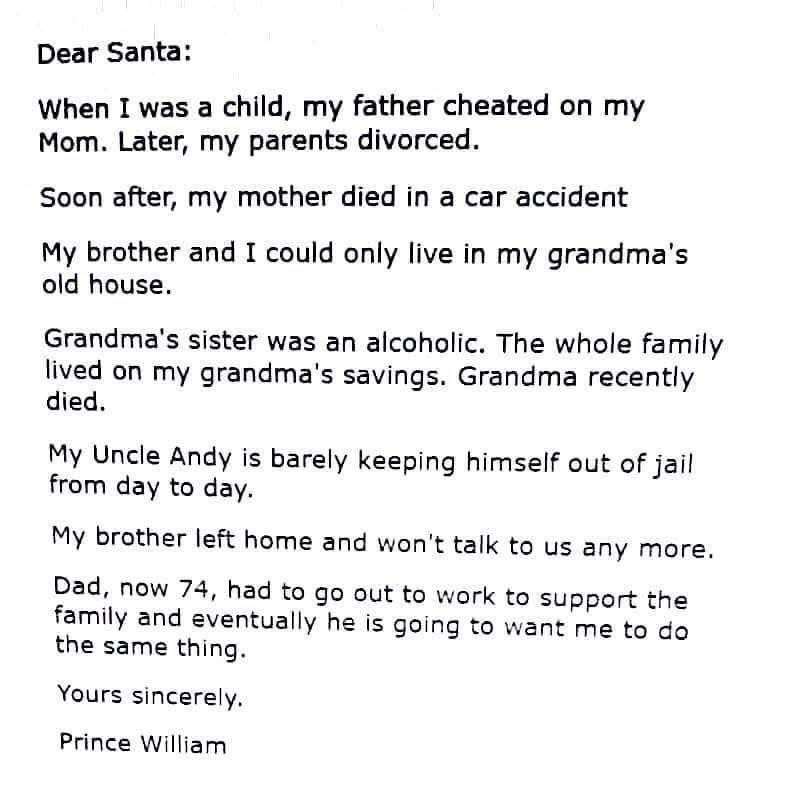 Dear Santa:

When I was a child, my father cheated on my Mom. Later, my parents divorced.

Soon after, my mother died in a car accident

My brother and I could only live in my grandma's old house.

Grandma's sister was an alcoholic. The whole family lived on my grandma's savings. Grandma recently died.

My Uncle Andy is barely keeping himself out of jail from day to day.

My brother left home and won't talk to us any more.

Dad, now 74, had to go out to work to support the family and eventually he is going to want me to do the same thing.

Yours sincerely.

Prince William